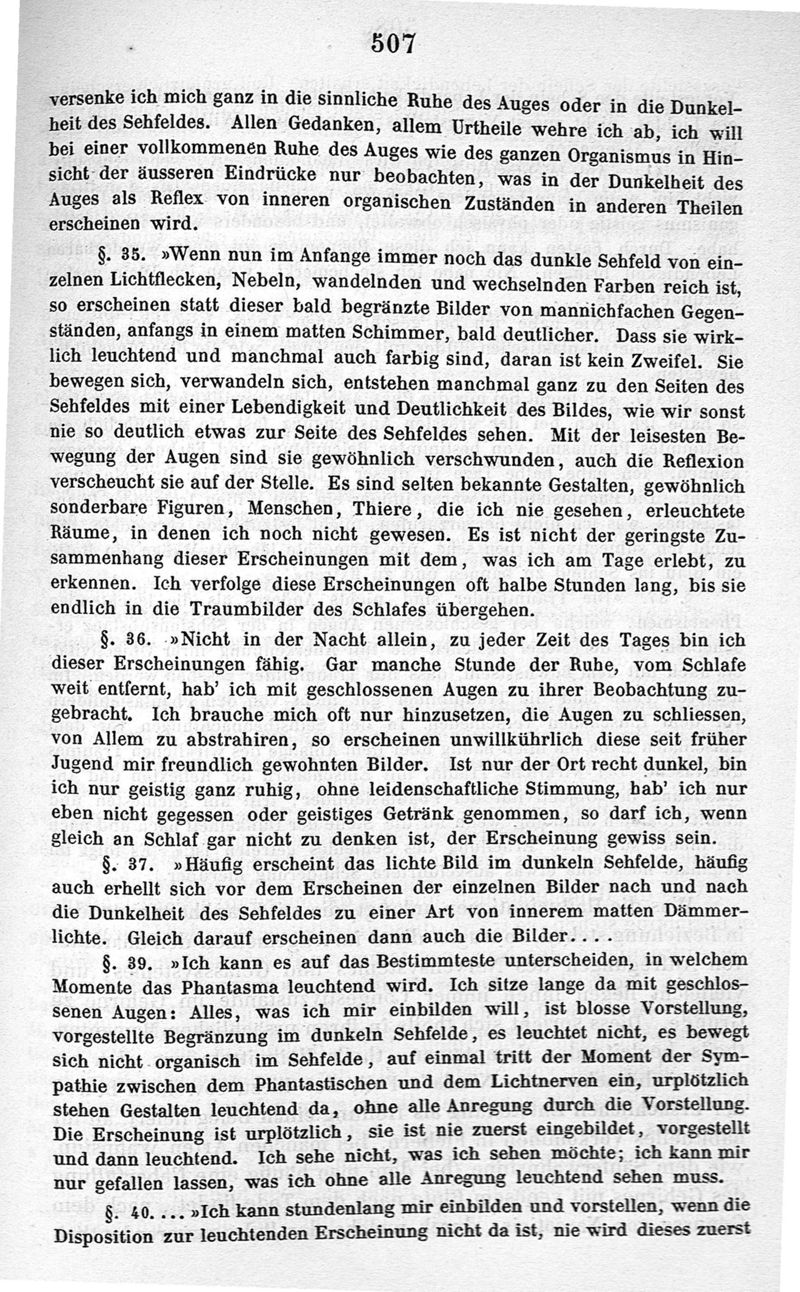 507

versenke ich mich ganz in die sinnliche Ruhe des Auges oder in die Dunkelheit des Sehfeldes. Allen Gedanken, allem Urtheile wehre ich ab, ich will bei einer vollkommenen Ruhe des Auges wie des ganzen Organismus in Hinsicht der äusseren Eindrücke nur beobachten, was in der Dunkelheit des Auges als Reflex von inneren organischen Zuständen in anderen Theilen erscheinen wird.

§. 35. »Wenn nun im Anfange immer noch das dunkle Sehfeld von einzelnen Lichtflecken, Nebeln, wandelnden und wechselnden Farben reich ist, so erscheinen statt dieser bald begränzte Bilder von mannichfachen Gegenständen, anfangs in einem matten Schimmer, bald deutlicher. Dass sie wirklich leuchtend und manchmal auch farbig sind, daran ist kein Zweifel. Sie bewegen sich, verwandeln sich, entstehen manchmal ganz zu den Seiten des Sehfeldes mit einer Lebendigkeit und Deutlichkeit des Bildes, wie wir sonst nie so deutlich etwas zur Seite des Sehfeldes sehen. Mit der leisesten Bewegung der Augen sind sie gewöhnlich verschwunden, auch die Reflexion verscheucht sie auf der Stelle. Es sind selten bekannte Gestalten, gewöhnlich sonderbare Figuren, Menschen, Thiere, die ich nie gesehen, erleuchtete Räume, in denen ich noch nicht gewesen. Es ist nicht der geringste Zusammenhang dieser Erscheinungen mit dem, was ich am Tage erlebt, zu erkennen. Ich verfolge diese Erscheinungen oft halbe Stunden lang, bis sie endlich in die Traumbilder des Schlafes übergehen.

§. 36. »Nicht in der Nacht allein, zu jeder Zeit des Tages bin ich dieser Erscheinungen fähig. Gar manche Stunde der Ruhe, vom Schlafe weit entfernt, hab' ich mit geschlossenen Augen zu ihrer Beobachtung zugebracht. Ich brauche mich oft nur hinzusetzen, die Augen zu schliessen, von Allem zu abstrahiren, so erscheinen unwillkührlich diese seit früher Jugend mir freundlich gewohnten Bilder. Ist nur der Ort recht dunkel, bin ich nur geistig ganz ruhig, ohne leidenschaftliche Stimmung, hab' ich nur eben nicht gegessen oder geistiges Getränk genommen, so darf ich, wenn gleich an Schlaf gar nicht zu denken ist, der Erscheinung gewiss sein.

§. 37. »Häufig erscheint das lichte Bild im dunkeln Sehfelde, häufig auch erhellt sich vor dem Erscheinen der einzelnen Bilder nach und nach die Dunkelheit des Sehfeldes zu einer Art von innerem matten Dämmerlichte. Gleich darauf erscheinen dann auch die Bilder....

§. 39. »Ich kann es auf das Bestimmteste unterscheiden, in welchem Momente das Phantasma leuchtend wird. Ich sitze lange da mit geschlossenen Augen: Alles, was ich mir einbilden will, ist blosse Vorstellung, vorgestellte Begränzung im dunkeln Sehfelde, es leuchtet nicht, es bewegt sich nicht organisch im Sehfelde, auf einmal tritt der Moment der Sympathie zwischen dem Phantastischen und dem Lichtnerven ein, urplötzlich stehen Gestalten leuchtend da, ohne alle Anregung durch die Vorstellung. Die Erscheinung ist urplötzlich, sie ist nie zuerst eingebildet, vorgestellt und dann leuchtend. Ich sehe nicht, was ich sehen möchte; ich kann mir nur gefallen lassen, was ich ohne alle Anregung leuchtend sehen muss.

§. 40.... »Ich kann stundenlang mir einbilden und vorstellen, wenn die Disposition zur leuchtenden Erscheinung nicht da ist, nie wird dieses zuerst